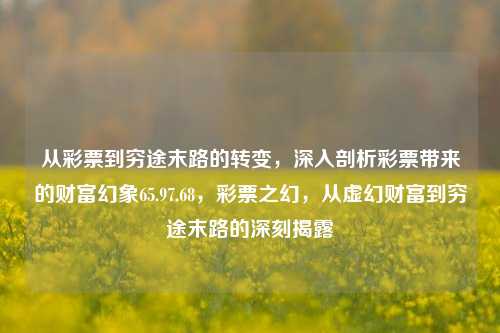 从彩票到穷途末路的转变，深入剖析彩票带来的财富幻象65.97.68，彩票之幻，从虚幻财富到穷途末路的深刻揭露